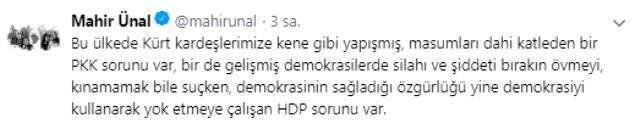 Mahir Ünal @mahirunal · 3 sa.

Bu ülkede Kürt kardeşlerimize kene gibi yapışmış, masumları dahi katleden bir PKK sorunu var, bir de gelişmiş demokrasilerde silahı ve şiddeti bırakın övmeyi, kınamamak bile suçken, demokrasinin sağladığı özgürlüğü yine demokrasiyi kullanarak yok etmeye çalışan HDP sorunu var.